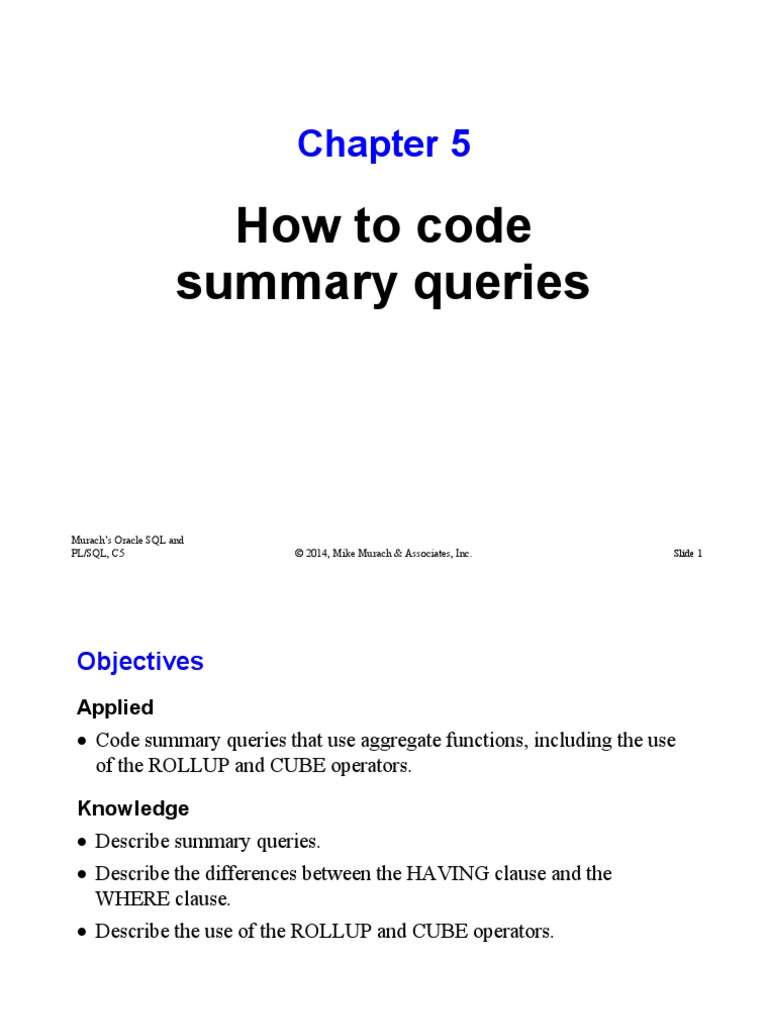 Chapter 5

How to code summary queries

Murach's Oracle SQL and PL/SQL, C5
© 2014, Mike Murach & Associates, Inc.
Slide 1

Objectives

Applied

• Code summary queries that use aggregate functions, including the use of the ROLLUP and CUBE operators.

Knowledge

• Describe summary queries.
• Describe the differences between the HAVING clause and the WHERE clause.
• Describe the use of the ROLLUP and CUBE operators.